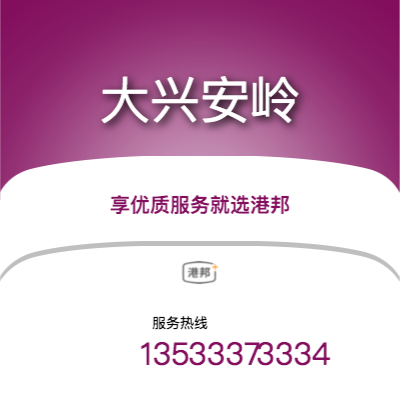 大兴安岭

享优质服务就选港邦

港邦

服务热线

13533373334